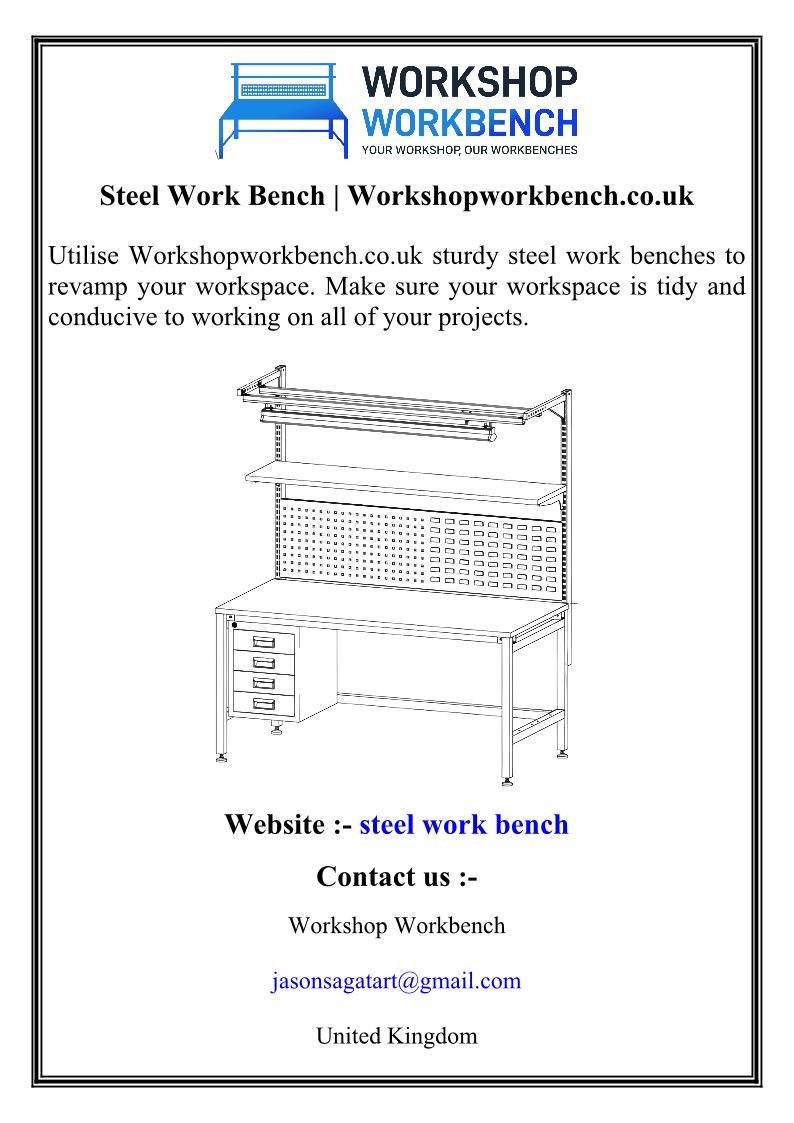 WORKSHOP
WORKBENCH
YOUR WORKSHOP, OUR WORKBENCHES

Steel Work Bench | Workshopworkbench.co.uk

Utilise Workshopworkbench.co.uk sturdy steel work benches to revamp your workspace. Make sure your workspace is tidy and conducive to working on all of your projects.

Website :- steel work bench

Contact us :-

Workshop Workbench

jasonsagatart@gmail.com

United Kingdom